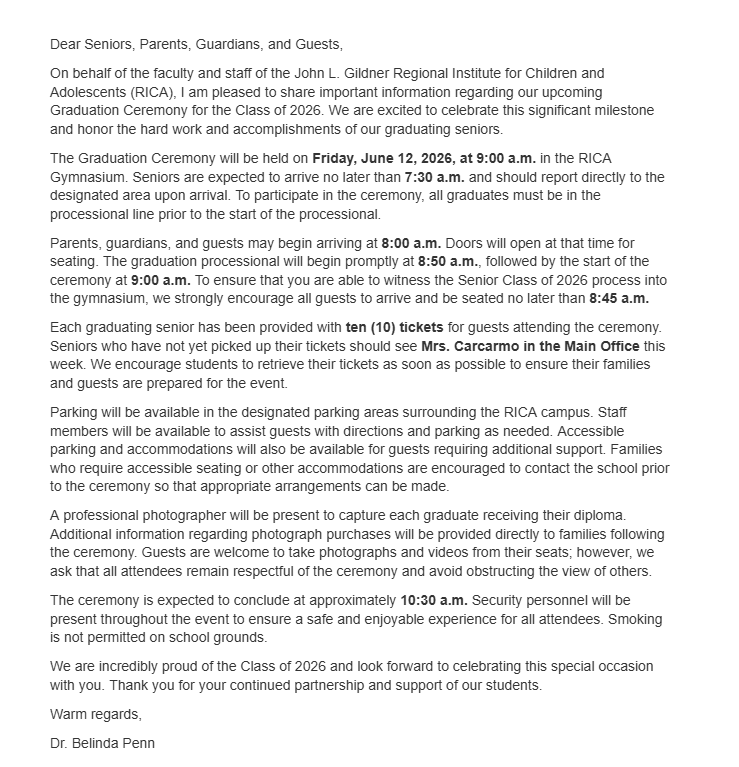 Dear Seniors, Parents, Guardians, and Guests,

On behalf of the faculty and staff of the John L. Gildner Regional Institute for Children and Adolescents (RICA), I am pleased to share important information regarding our upcoming Graduation Ceremony for the Class of 2026. We are excited to celebrate this significant milestone and honor the hard work and accomplishments of our graduating seniors.

The Graduation Ceremony will be held on Friday, June 12, 2026, at 9:00 a.m. in the RICA Gymnasium. Seniors are expected to arrive no later than 7:30 a.m. and should report directly to the designated area upon arrival. To participate in the ceremony, all graduates must be in the processional line prior to the start of the processional.

Parents, guardians, and guests may begin arriving at 8:00 a.m. Doors will open at that time for seating. The graduation processional will begin promptly at 8:50 a.m., followed by the start of the ceremony at 9:00 a.m. To ensure that you are able to witness the Senior Class of 2026 process into the gymnasium, we strongly encourage all guests to arrive and be seated no later than 8:45 a.m.

Each graduating senior has been provided with ten (10) tickets for guests attending the ceremony. Seniors who have not yet picked up their tickets should see Mrs. Carcarmo in the Main Office this week. We encourage students to retrieve their tickets as soon as possible to ensure their families and guests are prepared for the event.

Parking will be available in the designated parking areas surrounding the RICA campus. Staff members will be available to assist guests with directions and parking as needed. Accessible parking and accommodations will also be available for guests requiring additional support. Families who require accessible seating or other accommodations are encouraged to contact the school prior to the ceremony so that appropriate arrangements can be made.

A professional photographer will be present to capture each graduate receiving their diploma. Additional information regarding photograph purchases will be provided directly to families following the ceremony. Guests are welcome to take photographs and videos from their seats; however, we ask that all attendees remain respectful of the ceremony and avoid obstructing the view of others.

The ceremony is expected to conclude at approximately 10:30 a.m. Security personnel will be present throughout the event to ensure a safe and enjoyable experience for all attendees. Smoking is not permitted on school grounds.

We are incredibly proud of the Class of 2026 and look forward to celebrating this special occasion with you. Thank you for your continued partnership and support of our students.

Warm regards,

Dr. Belinda Penn